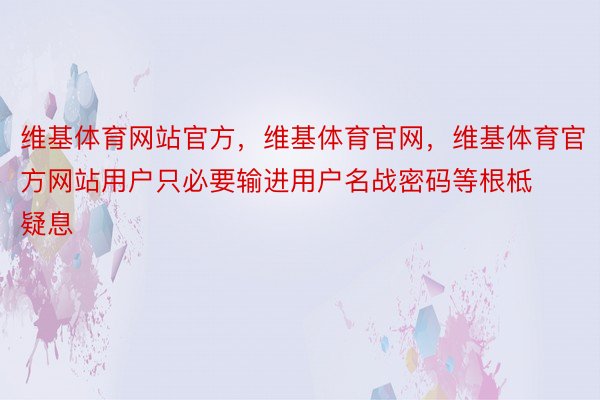 维基体育网站官方，维基体育官网，维基体育官方网站用户只必要输进用户名战密码等根柢疑息